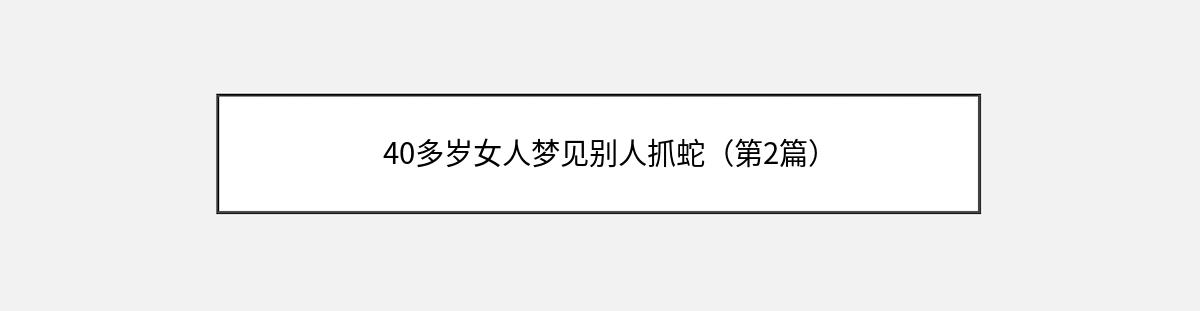 40多岁女人梦见别人抓蛇（第2篇）